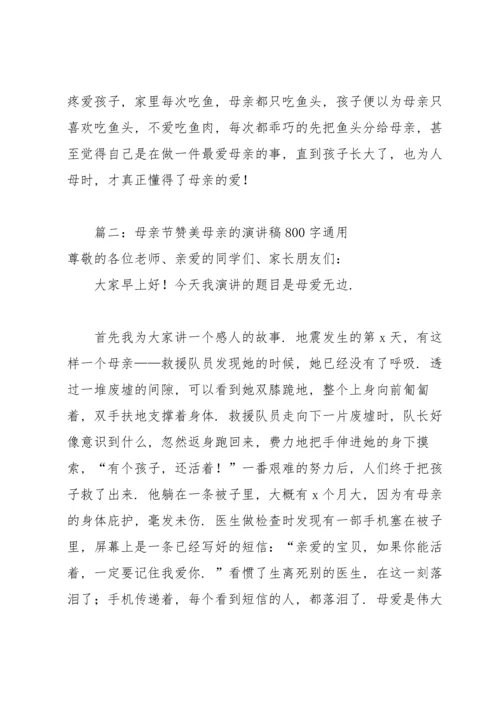 疼爱孩子，家里每次吃鱼，母亲都只吃鱼头，孩子便以为母亲只喜欢吃鱼头，不爱吃鱼肉，每次都乖巧的先把鱼头分给母亲，甚至觉得自己是在做一件最爱母亲的事，直到孩子长大了，也为人母时，才真正懂得了母亲的爱！

篇二：母亲节赞美母亲的演讲稿800字通用
尊敬的各位老师、亲爱的同学们、家长朋友们：
大家早上好！今天我演讲的题目是母爱无边.

首先我为大家讲一个感人的故事. 地震发生的第x天，有这样一个母亲——救援队员发现她的时候，她已经没有了呼吸. 透过一堆废墟的间隙，可以看到她双膝跪地，整个上身向前匍匐着，双手扶地支撑着身体. 救援队员走向下一片废墟时，队长好像意识到什么，忽然返身跑回来，费力地把手伸进她的身下摸索，“有个孩子，还活着！”一番艰难的努力后，人们终于把孩子救了出来. 他躺在一条被子里，大概有x个月大，因为有母亲的身体庇护，毫发未伤. 医生做检查时发现有一部手机塞在被子里，屏幕上是一条已经写好的短信：“亲爱的宝贝，如果你能活着，一定要记住我爱你. ”看惯了生离死别的医生，在这一刻落泪了；手机传递着，每个看到短信的人，都落泪了. 母爱是伟大